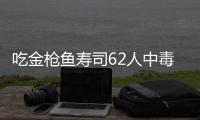 吃金枪鱼寿司62人中毒